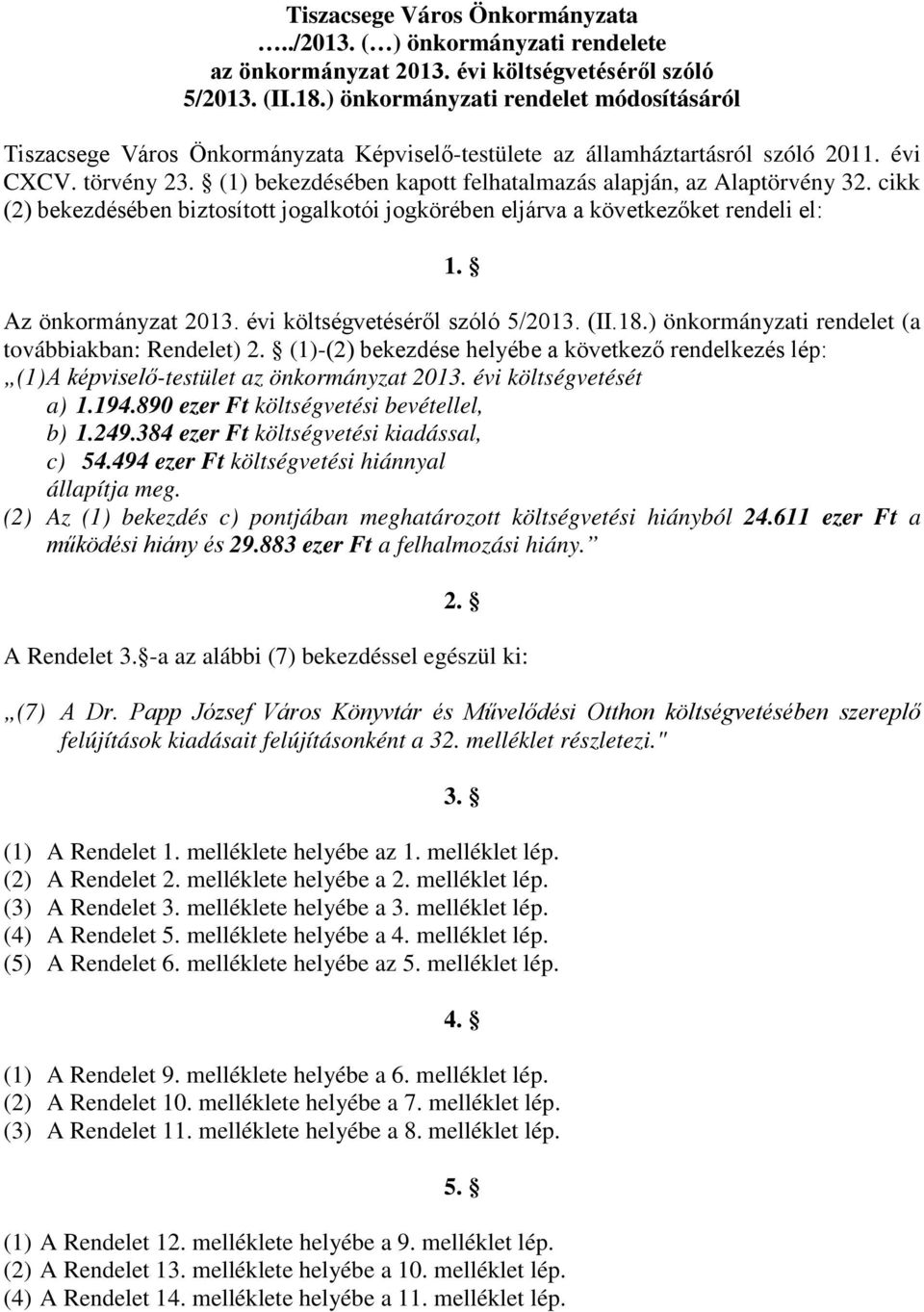 Tiszacsege Város Önkormányzata
…../2013. (…) önkormányzati rendelete
az önkormányzat 2013. évi költségvetéséről szóló
5/2013. (II.18.) önkormányzati rendelet módosításáról

Tiszacsege Város Önkormányzata Képviselő-testülete az államháztartásról szóló 2011. évi CXCV. törvény 23. § (1) bekezdésében kapott felhatalmazás alapján, az Alaptörvény 32. cikk (2) bekezdésében biztosított jogalkotói jogkörében eljárva a következőket rendeli el:

1. §

Az önkormányzat 2013. évi költségvetéséről szóló 5/2013. (II.18.) önkormányzati rendelet (a továbbiakban: Rendelet) 2. § (1)-(2) bekezdése helyébe a következő rendelkezés lép:
„(1)A képviselő-testület az önkormányzat 2013. évi költségvetését
a) 1.194.890 ezer Ft költségvetési bevétellel,
b) 1.249.384 ezer Ft költségvetési kiadással,
c) 54.494 ezer Ft költségvetési hiánnyal
állapítja meg.
(2) Az (1) bekezdés c) pontjában meghatározott költségvetési hiányból 24.611 ezer Ft a működési hiány és 29.883 ezer Ft a felhalmozási hiány.”

2. §

A Rendelet 3. §-a az alábbi (7) bekezdéssel egészül ki:

„(7) A Dr. Papp József Város Könyvtár és Művelődési Otthon költségvetésében szereplő felújítások kiadásait felújításonként a 32. melléklet részletezi."

3. §

(1) A Rendelet 1. melléklete helyébe az 1. melléklet lép.
(2) A Rendelet 2. melléklete helyébe a 2. melléklet lép.
(3) A Rendelet 3. melléklete helyébe a 3. melléklet lép.
(4) A Rendelet 5. melléklete helyébe a 4. melléklet lép.
(5) A Rendelet 6. melléklete helyébe az 5. melléklet lép.

4. §

(1) A Rendelet 9. melléklete helyébe a 6. melléklet lép.
(2) A Rendelet 10. melléklete helyébe a 7. melléklet lép.
(3) A Rendelet 11. melléklete helyébe a 8. melléklet lép.

5. §

(1) A Rendelet 12. melléklete helyébe a 9. melléklet lép.
(2) A Rendelet 13. melléklete helyébe a 10. melléklet lép.
(4) A Rendelet 14. melléklete helyébe a 11. melléklet lép.